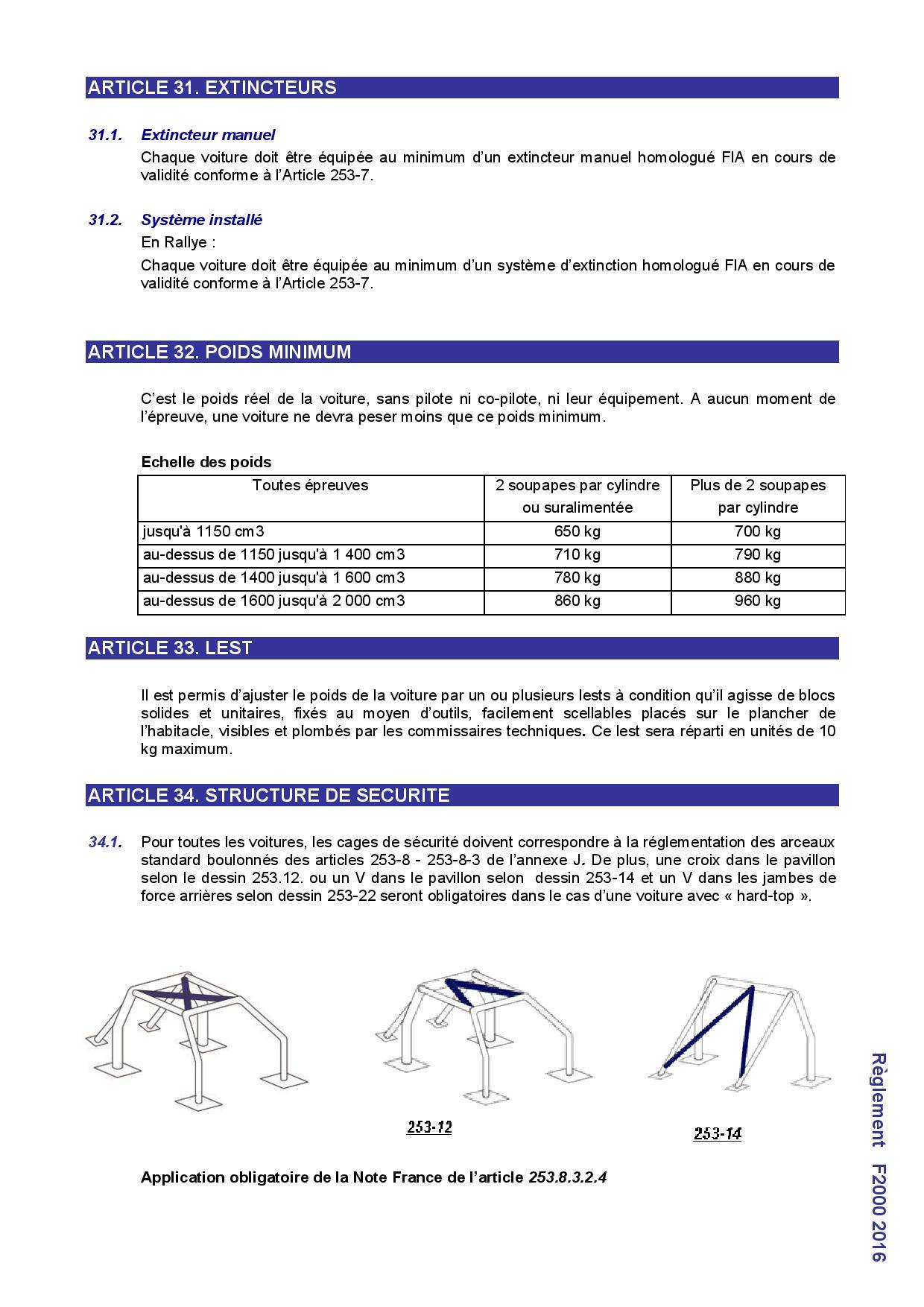 ARTICLE 31. EXTINCTEURS

31.1. Extincteur manuel

Chaque voiture doit être équipée au minimum d'un extincteur manuel homologué FIA en cours de validité conforme à l'Article 253-7.

31.2. Système installé

En Rallye :

Chaque voiture doit être équipée au minimum d'un système d'extinction homologué FIA en cours de validité conforme à l'Article 253-7.

ARTICLE 32. POIDS MINIMUM

C'est le poids réel de la voiture, sans pilote ni co-pilote, ni leur équipement. A aucun moment de l'épreuve, une voiture ne devra peser moins que ce poids minimum.

Echelle des poids

| Toutes épreuves | 2 soupapes par cylindre ou suralimentée | Plus de 2 soupapes par cylindre |
|---|---|---|
| jusqu'à 1150 cm3 | 650 kg | 700 kg |
| au-dessus de 1150 jusqu'à 1 400 cm3 | 710 kg | 790 kg |
| au-dessus de 1400 jusqu'à 1 600 cm3 | 780 kg | 880 kg |
| au-dessus de 1600 jusqu'à 2 000 cm3 | 860 kg | 960 kg |

ARTICLE 33. LEST

Il est permis d'ajuster le poids de la voiture par un ou plusieurs lests à condition qu'il agisse de blocs solides et unitaires, fixés au moyen d'outils, facilement scellables placés sur le plancher de l'habitacle, visibles et plombés par les commissaires techniques. Ce lest sera réparti en unités de 10 kg maximum.

ARTICLE 34. STRUCTURE DE SECURITE

34.1. Pour toutes les voitures, les cages de sécurité doivent correspondre à la réglementation des arceaux standard boulonnés des articles 253-8 - 253-8-3 de l'annexe J. De plus, une croix dans le pavillon selon le dessin 253.12. ou un V dans le pavillon selon dessin 253-14 et un V dans les jambes de force arrières selon dessin 253-22 seront obligatoires dans le cas d'une voiture avec « hard-top ».

253-12

253-14

Application obligatoire de la Note France de l'article 253.8.3.2.4

Règlement F2000 2016